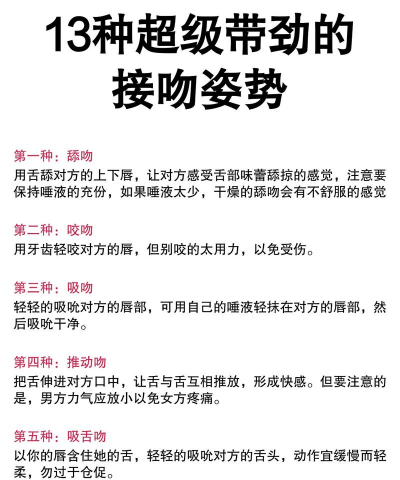 13种超级带劲的接吻姿势

第一种：舔吻
用舌舔对方的上下唇，让对方感受舌部味蕾舔掠的感觉，注意要保持唾液的充份，如果唾液太少，干燥的舔吻会有不舒服的感觉

第二种：咬吻
用牙齿轻咬对方的唇，但别咬的太用力，以免受伤。

第三种：吸吻
轻轻的吸吮对方的唇部，可用自己的唾液轻抹在对方的唇部，然后吸吮干净。

第四种：推动吻
把舌伸进对方口中，让舌与舌互相推放，形成快感。但要注意的是，男方力气应放小以免女方疼痛。

第五种：吸舌吻
以你的唇含住她的舌，轻轻的吸吮对方的舌头，动作宜缓慢而轻柔，勿过于仓促。